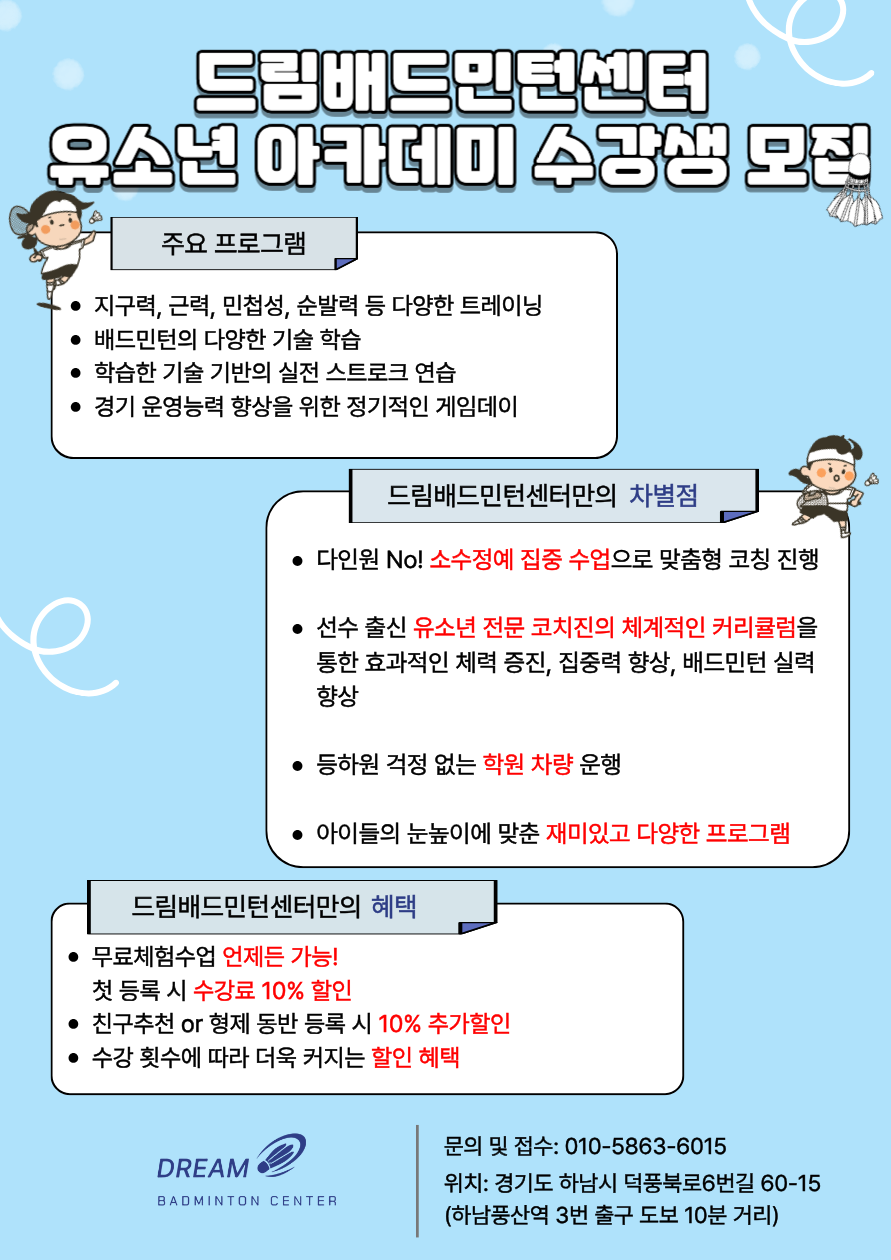 드림배드민턴센터
유소년 아카데미 수강생 모집

주요 프로그램

- 지구력, 근력, 민첩성, 순발력 등 다양한 트레이닝
- 배드민턴의 다양한 기술 학습
- 학습한 기술 기반의 실전 스트로크 연습
- 경기 운영능력 향상을 위한 정기적인 게임데이

드림배드민턴센터만의 차별점

- 다인원 No! 소수정예 집중 수업으로 맞춤형 코칭 진행
- 선수 출신 유소년 전문 코치진의 체계적인 커리큘럼을 통한 효과적인 체력 증진, 집중력 향상, 배드민턴 실력 향상
- 등하원 걱정 없는 학원 차량 운행
- 아이들의 눈높이에 맞춘 재미있고 다양한 프로그램

드림배드민턴센터만의 혜택

- 무료체험수업 언제든 가능!
첫 등록 시 수강료 10% 할인
- 친구추천 or 형제 동반 등록 시 10% 추가할인
- 수강 횟수에 따라 더욱 커지는 할인 혜택

DREAM
BADMINTON CENTER

문의 및 접수: 010-5863-6015
위치: 경기도 하남시 덕풍북로6번길 60-15
(하남풍산역 3번 출구 도보 10분 거리)